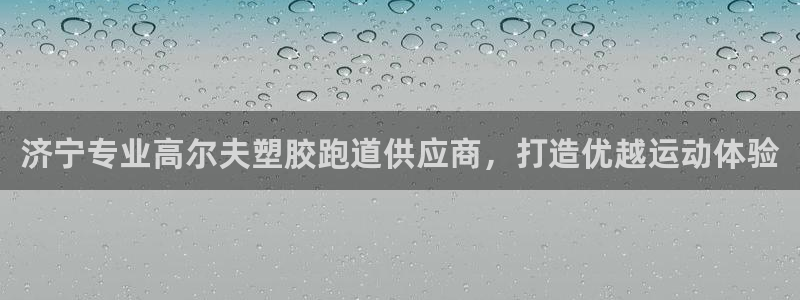 济宁专业高尔夫塑胶跑道供应商，打造优越运动体验